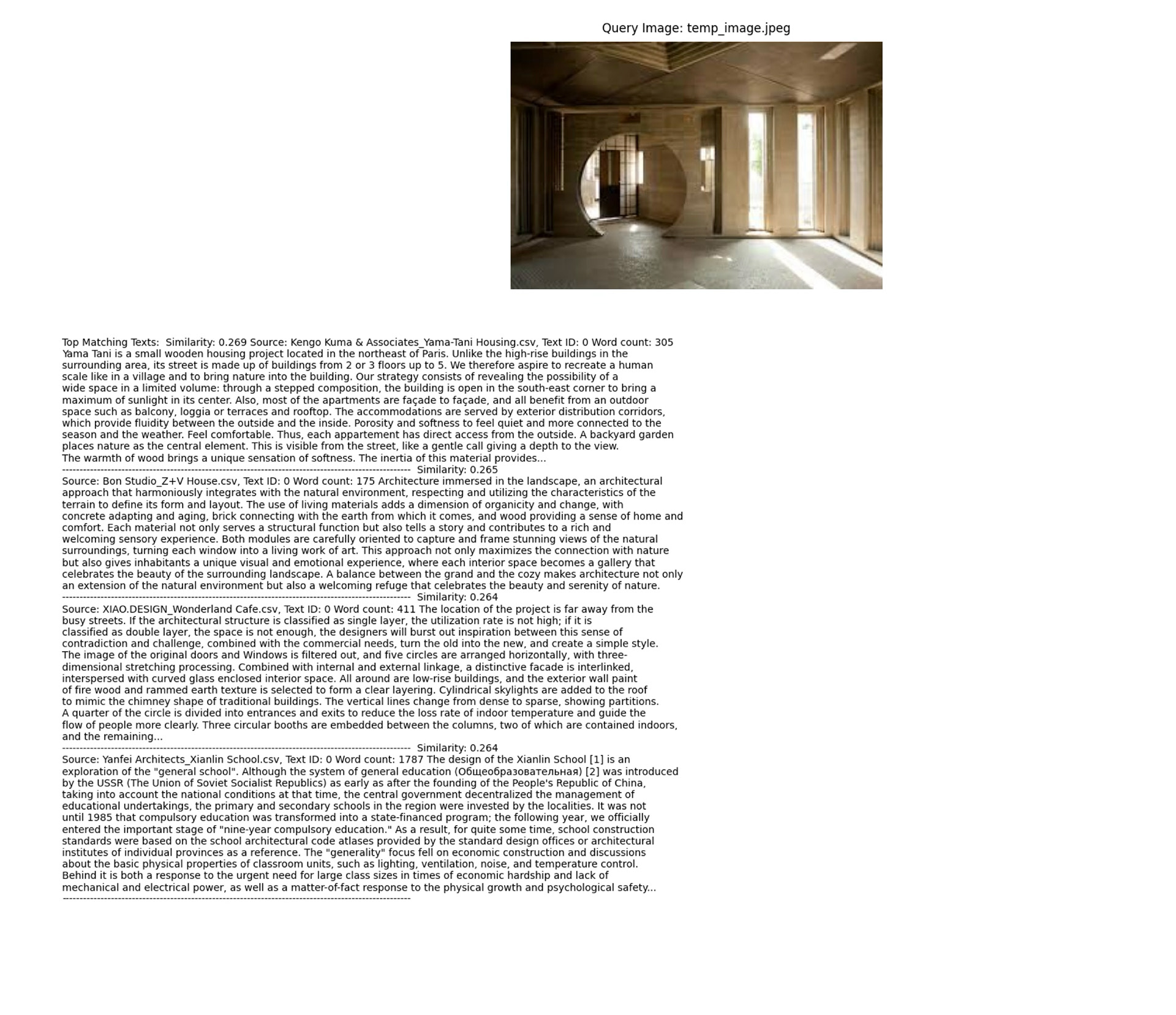 Query Image: temp_image.jpeg

Top Matching Texts:  Similarity: 0.269 Source: Kengo Kuma & Associates_Yama-Tani Housing.csv, Text ID: 0 Word count: 305 Yama Tani is a small wooden housing project located in the northeast of Paris. Unlike the high-rise buildings in the surrounding area, its street is made up of buildings from 2 or 3 floors up to 5. We therefore aspire to recreate a human scale like in a village and to bring nature into the building. Our strategy consists of revealing the possibility of a wide space in a limited volume: through a stepped composition, the building is open in the south-east corner to bring a maximum of sunlight in its center. Also, most of the apartments are façade to façade, and all benefit from an outdoor space such as balcony, loggia or terraces and rooftop. The accommodations are served by exterior distribution corridors, which provide fluidity between the outside and the inside. Porosity and softness to feel quiet and more connected to the season and the weather. Feel comfortable. Thus, each appartement has direct access from the outside. A backyard garden places nature as the central element. This is visible from the street, like a gentle call giving a depth to the view.
The warmth of wood brings a unique sensation of softness. The inertia of this material provides...
---------------------------------------------------------------------------------------------------- Similarity: 0.265
Source: Bon Studio_Z+V House.csv, Text ID: 0 Word count: 175 Architecture immersed in the landscape, an architectural approach that harmoniously integrates with the natural environment, respecting and utilizing the characteristics of the terrain to define its form and layout. The use of living materials adds a dimension of organicity and change, with concrete adapting and aging, brick connecting with the earth from which it comes, and wood providing a sense of home and comfort. Each material not only serves a structural function but also tells a story and contributes to a rich and welcoming sensory experience. Both modules are carefully oriented to capture and frame stunning views of the natural surroundings, turning each window into a living work of art. This approach not only maximizes the connection with nature but also gives inhabitants a unique visual and emotional experience, where each interior space becomes a gallery that celebrates the beauty of the surrounding landscape. A balance between the grand and the cozy makes architecture not only an extension of the natural environment but also a welcoming refuge that celebrates the beauty and serenity of nature.
---------------------------------------------------------------------------------------------------- Similarity: 0.264
Source: XIAO.DESIGN_Wonderland Cafe.csv, Text ID: 0 Word count: 411 The location of the project is far away from the busy streets. If the architectural structure is classified as single layer, the utilization rate is not high; if it is classified as double layer, the space is not enough, the designers will burst out inspiration between this sense of contradiction and challenge, combined with the commercial needs, turn the old into the new, and create a simple style.
The image of the original doors and Windows is filtered out, and five circles are arranged horizontally, with three-dimensional stretching processing. Combined with internal and external linkage, a distinctive facade is interlinked, interspersed with curved glass enclosed interior space. All around are low-rise buildings, and the exterior wall paint of fire wood and rammed earth texture is selected to form a clear layering. Cylindrical skylights are added to the roof to mimic the chimney shape of traditional buildings. The vertical lines change from dense to sparse, showing partitions.
A quarter of the circle is divided into entrances and exits to reduce the loss rate of indoor temperature and guide the flow of people more clearly. Three circular booths are embedded between the columns, two of which are contained indoors, and the remaining...
---------------------------------------------------------------------------------------------------- Similarity: 0.264
Source: Yanfei Architects_Xianlin School.csv, Text ID: 0 Word count: 1787 The design of the Xianlin School [1] is an exploration of the "general school". Although the system of general education (Общеобразовательная) [2] was introduced by the USSR (The Union of Soviet Socialist Republics) as early as after the founding of the People's Republic of China, taking into account the national conditions at that time, the central government decentralized the management of educational undertakings, the primary and secondary schools in the region were invested by the localities. It was not until 1985 that compulsory education was transformed into a state-financed program; the following year, we officially entered the important stage of "nine-year compulsory education." As a result, for quite some time, school construction standards were based on the school architectural code atlases provided by the standard design offices or architectural institutes of individual provinces as a reference. The "generality" focus fell on economic construction and discussions about the basic physical properties of classroom units, such as lighting, ventilation, noise, and temperature control.
Behind it is both a response to the urgent need for large class sizes in times of economic hardship and lack of mechanical and electrical power, as well as a matter-of-fact response to the physical growth and psychological safety...
----------------------------------------------------------------------------------------------------